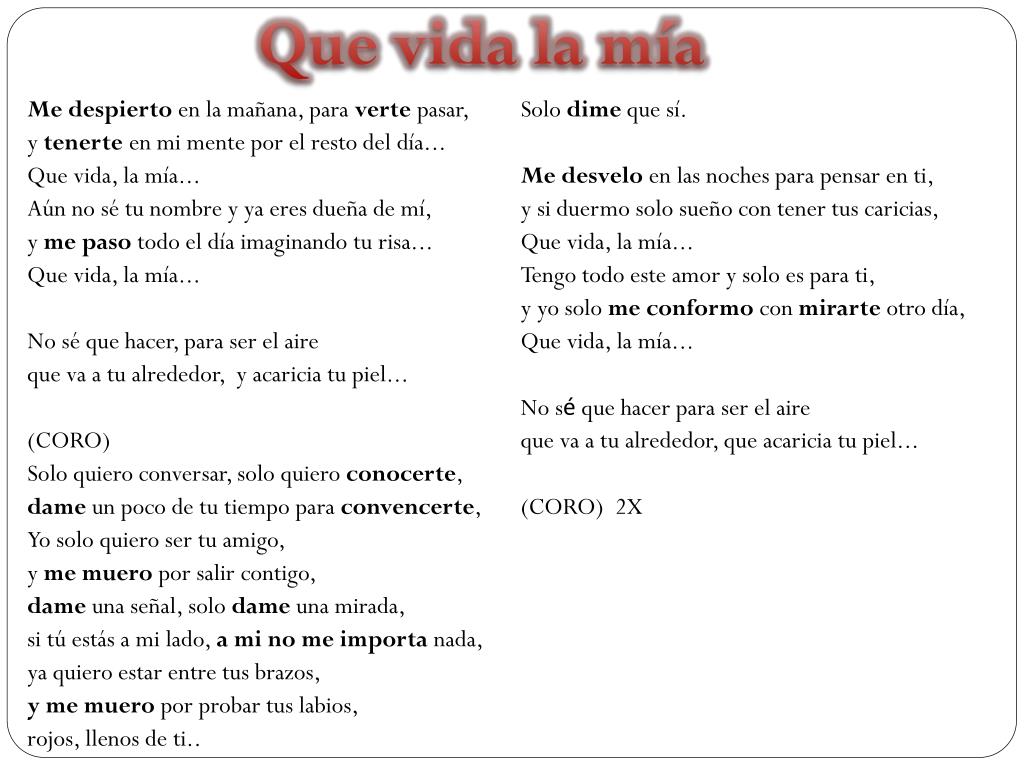 Que vida la mía

Me despierto en la mañana, para verte pasar,
y tenerte en mi mente por el resto del día…
Que vida, la mía…
Aún no sé tu nombre y ya eres dueña de mí,
y me paso todo el día imaginando tu risa…
Que vida, la mía…

No sé que hacer, para ser el aire
que va a tu alrededor, y acaricia tu piel…

(CORO)
Solo quiero conversar, solo quiero conocerte,
dame un poco de tu tiempo para convencerte,
Yo solo quiero ser tu amigo,
y me muero por salir contigo,
dame una señal, solo dame una mirada,
si tú estás a mi lado, a mi no me importa nada,
ya quiero estar entre tus brazos,
y me muero por probar tus labios,
rojos, llenos de ti..

Solo dime que sí.

Me desvelo en las noches para pensar en ti,
y si duermo solo sueño con tener tus caricias,
Que vida, la mía…
Tengo todo este amor y solo es para ti,
y yo solo me conformo con mirarte otro día,
Que vida, la mía…

No sé que hacer para ser el aire
que va a tu alrededor, que acaricia tu piel…

(CORO) 2X